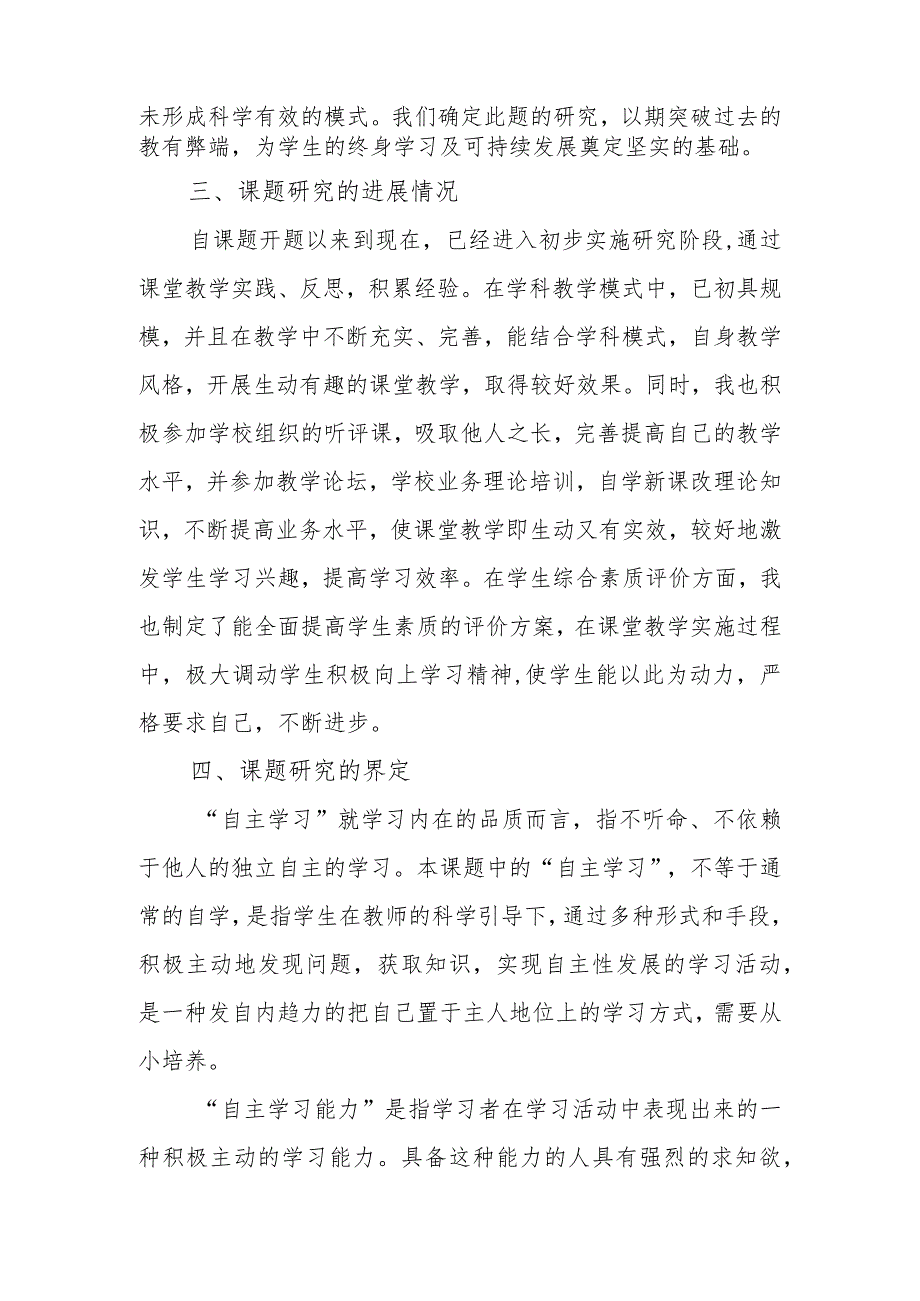 未形成科学有效的模式。我们确定此题的研究，以期突破过去的教有弊端，为学生的终身学习及可持续发展奠定坚实的基础。

三、课题研究的进展情况

自课题开题以来到现在，已经进入初步实施研究阶段，通过课堂教学实践、反思，积累经验。在学科教学模式中，已初具规模，并且在教学中不断充实、完善，能结合学科模式，自身教学风格，开展生动有趣的课堂教学，取得较好效果。同时，我也积极参加学校组织的听评课，吸取他人之长，完善提高自己的教学水平，并参加教学论坛，学校业务理论培训，自学新课改理论知识，不断提高业务水平，使课堂教学即生动又有实效，较好地激发学生学习兴趣，提高学习效率。在学生综合素质评价方面，我也制定了能全面提高学生素质的评价方案，在课堂教学实施过程中，极大调动学生积极向上学习精神，使学生能以此为动力，严格要求自己，不断进步。

四、课题研究的界定

“自主学习”就学习内在的品质而言，指不听命、不依赖于他人的独立自主的学习。本课题中的“自主学习”，不等于通常的自学，是指学生在教师的科学引导下，通过多种形式和手段，积极主动地发现问题，获取知识，实现自主性发展的学习活动，是一种发自内趋力的把自己置于主人地位上的学习方式，需要从小培养。

“自主学习能力”是指学习者在学习活动中表现出来的一种积极主动的学习能力。具备这种能力的人具有强烈的求知欲，